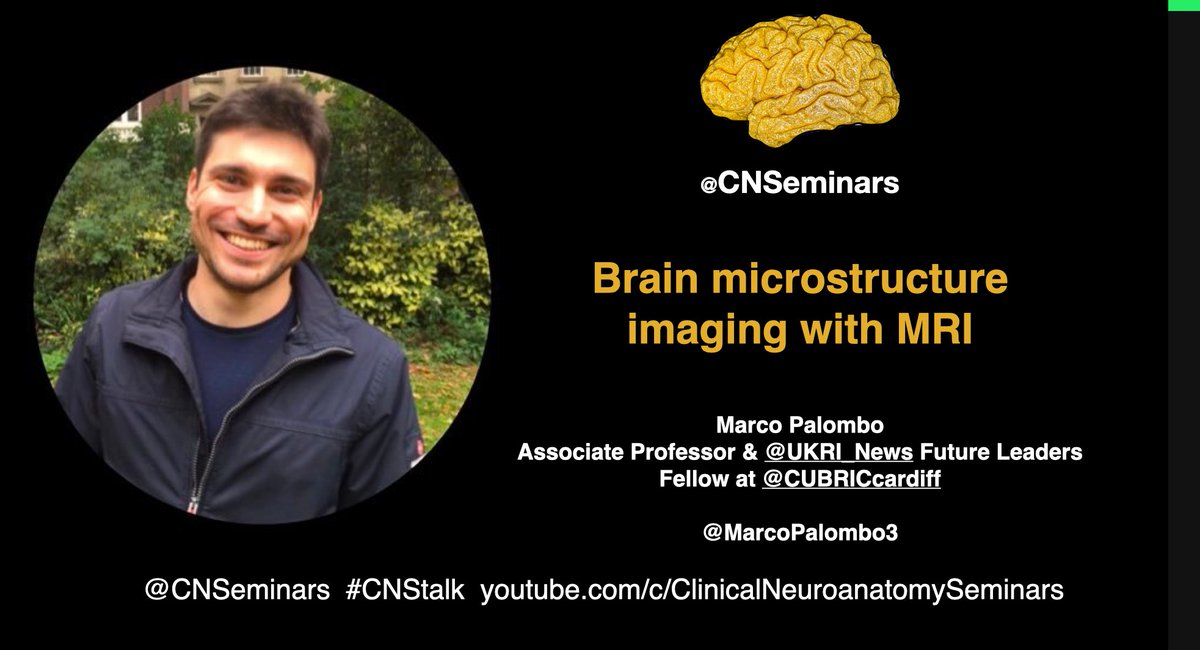 @CNSeminars

Brain microstructure imaging with MRI

Marco Palombo
Associate Professor & @UKRI_News Future Leaders Fellow at @CUBRICcardiff

@MarcoPalombo3

@CNSeminars #CNStalk youtube.com/c/ClinicalNeuroanatomySeminars